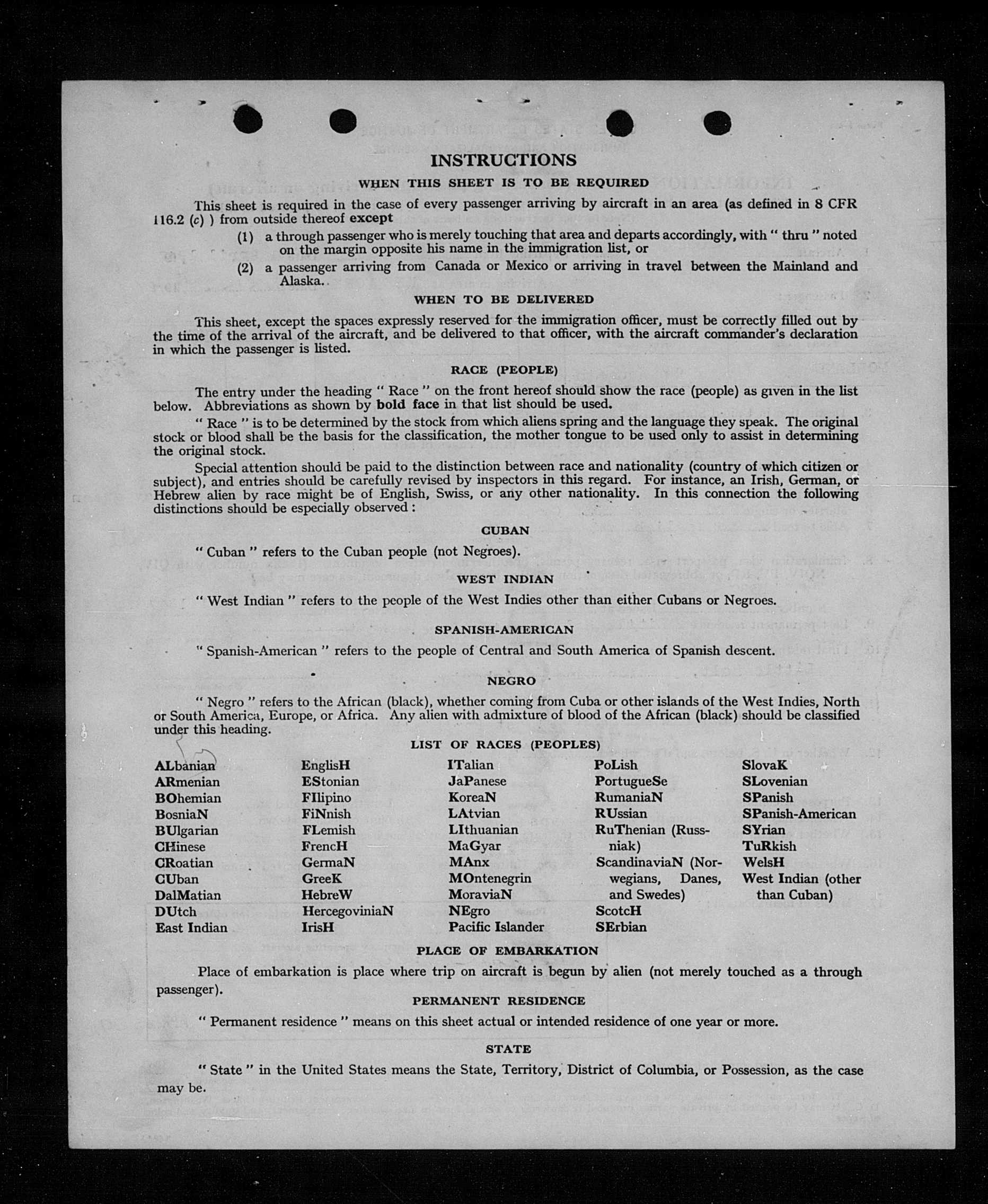 INSTRUCTIONS

WHEN THIS SHEET IS TO BE REQUIRED

This sheet is required in the case of every passenger arriving by aircraft in an area (as defined in 8 CFR 116.2 (c) ) from outside thereof except

(1) a through passenger who is merely touching that area and departs accordingly, with " thru " noted on the margin opposite his name in the immigration list, or

(2) a passenger arriving from Canada or Mexico or arriving in travel between the Mainland and Alaska.

WHEN TO BE DELIVERED

This sheet, except the spaces expressly reserved for the immigration officer, must be correctly filled out by the time of the arrival of the aircraft, and be delivered to that officer, with the aircraft commander's declaration in which the passenger is listed.

RACE (PEOPLE)

The entry under the heading " Race " on the front hereof should show the race (people) as given in the list below. Abbreviations as shown by bold face in that list should be used.

" Race " is to be determined by the stock from which aliens spring and the language they speak. The original stock or blood shall be the basis for the classification, the mother tongue to be used only to assist in determining the original stock.

Special attention should be paid to the distinction between race and nationality (country of which citizen or subject), and entries should be carefully revised by inspectors in this regard. For instance, an Irish, German, or Hebrew alien by race might be of English, Swiss, or any other nationality. In this connection the following distinctions should be especially observed :

CUBAN

" Cuban " refers to the Cuban people (not Negroes).

WEST INDIAN

" West Indian " refers to the people of the West Indies other than either Cubans or Negroes.

SPANISH-AMERICAN

" Spanish-American " refers to the people of Central and South America of Spanish descent.

NEGRO

" Negro " refers to the African (black), whether coming from Cuba or other islands of the West Indies, North or South America, Europe, or Africa. Any alien with admixture of blood of the African (black) should be classified under this heading.

LIST OF RACES (PEOPLES)

ALbanian
ARmenian
BOhemian
BosniaN
BUlgarian
CHinese
CRoatian
CUban
DalMatian
DUtch
East Indian

EnglisH
EStonian
FIlipino
FiNnish
FLemish
FrencH
GermaN
GreeK
HebreW
HercegoviniaN
IrisH

ITalian
JaPanese
KoreaN
LAtvian
LIthuanian
MaGyar
MAnx
MOntenegrin
MoraviaN
NEgro
Pacific Islander

PoLish
PortugueSe
RumaniaN
RUssian
RuThenian (Russniak)
ScandinaviaN (Norwegians, Danes, and Swedes)
ScotcH
SErbian

SlovaK
SLovenian
SPanish
SPanish-American
SYrian
TuRkish
WelsH
West Indian (other than Cuban)

PLACE OF EMBARKATION

Place of embarkation is place where trip on aircraft is begun by alien (not merely touched as a through passenger).

PERMANENT RESIDENCE

" Permanent residence " means on this sheet actual or intended residence of one year or more.

STATE

" State " in the United States means the State, Territory, District of Columbia, or Possession, as the case may be.